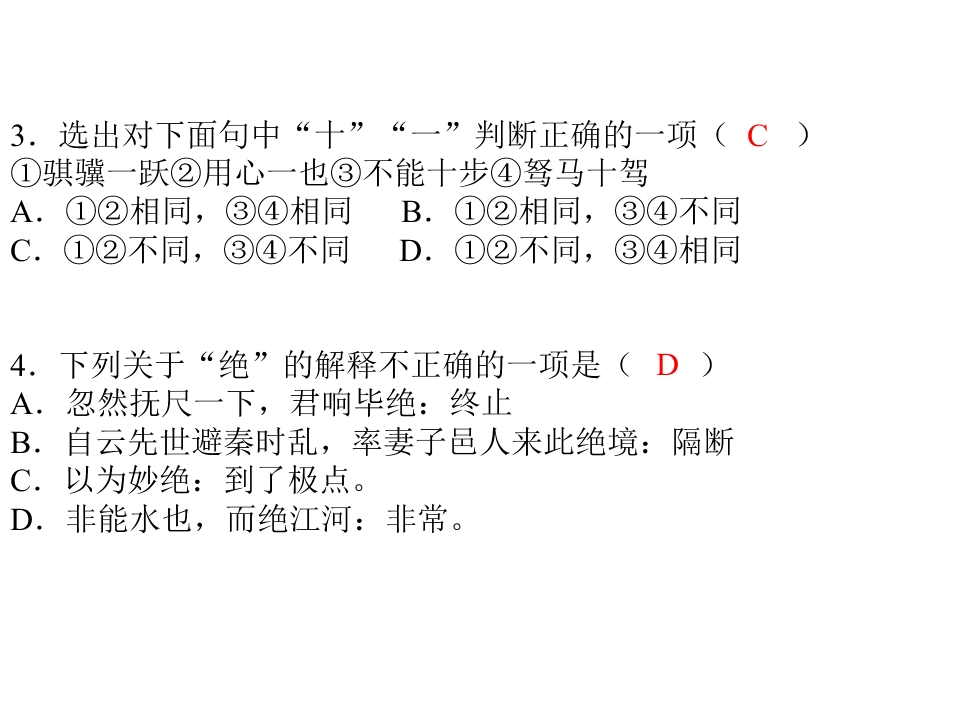 3.选出对下面句中“十”“一”判断正确的一项（ C ）
①骐骥一跃②用心一也③不能十步④驽马十驾
A.①②相同，③④相同 B.①②相同，③④不同
C.①②不同，③④不同 D.①②不同，③④相同

4.下列关于“绝”的解释不正确的一项是（ D ）
A.忽然抚尺一下，君响毕绝：终止
B.自云先世避秦时乱，率妻子邑人来此绝境：隔断
C.以为妙绝：到了极点。
D.非能水也，而绝江河：非常。